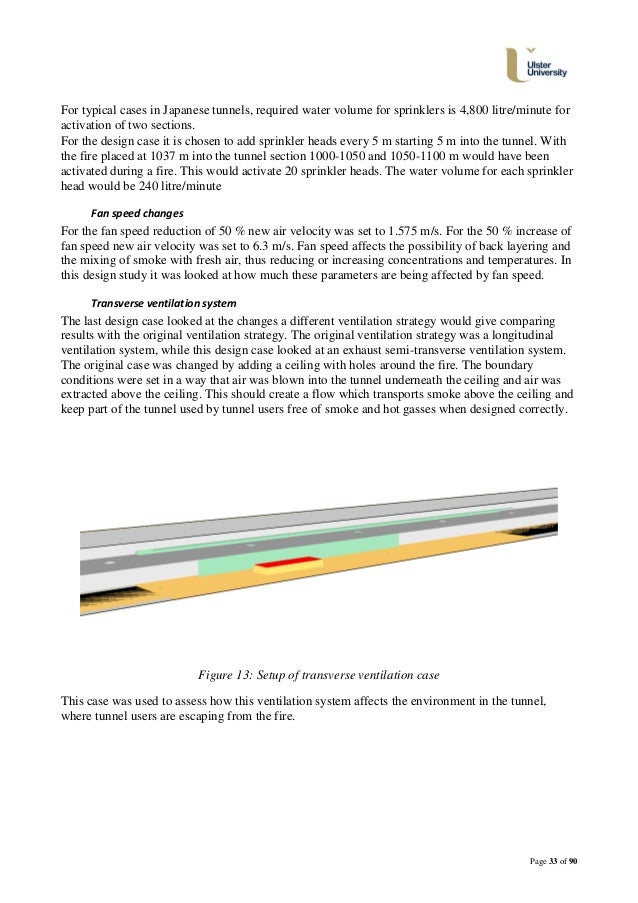 Ulster University

For typical cases in Japanese tunnels, required water volume for sprinklers is 4,800 litre/minute for activation of two sections.
For the design case it is chosen to add sprinkler heads every 5 m starting 5 m into the tunnel. With the fire placed at 1037 m into the tunnel section 1000-1050 and 1050-1100 m would have been activated during a fire. This would activate 20 sprinkler heads. The water volume for each sprinkler head would be 240 litre/minute

Fan speed changes

For the fan speed reduction of 50 % new air velocity was set to 1.575 m/s. For the 50 % increase of fan speed new air velocity was set to 6.3 m/s. Fan speed affects the possibility of back layering and the mixing of smoke with fresh air, thus reducing or increasing concentrations and temperatures. In this design study it was looked at how much these parameters are being affected by fan speed.

Transverse ventilation system

The last design case looked at the changes a different ventilation strategy would give comparing results with the original ventilation strategy. The original ventilation strategy was a longitudinal ventilation system, while this design case looked at an exhaust semi-transverse ventilation system. The original case was changed by adding a ceiling with holes around the fire. The boundary conditions were set in a way that air was blown into the tunnel underneath the ceiling and air was extracted above the ceiling. This should create a flow which transports smoke above the ceiling and keep part of the tunnel used by tunnel users free of smoke and hot gasses when designed correctly.

Figure 13: Setup of transverse ventilation case

This case was used to assess how this ventilation system affects the environment in the tunnel, where tunnel users are escaping from the fire.

Page 33 of 90